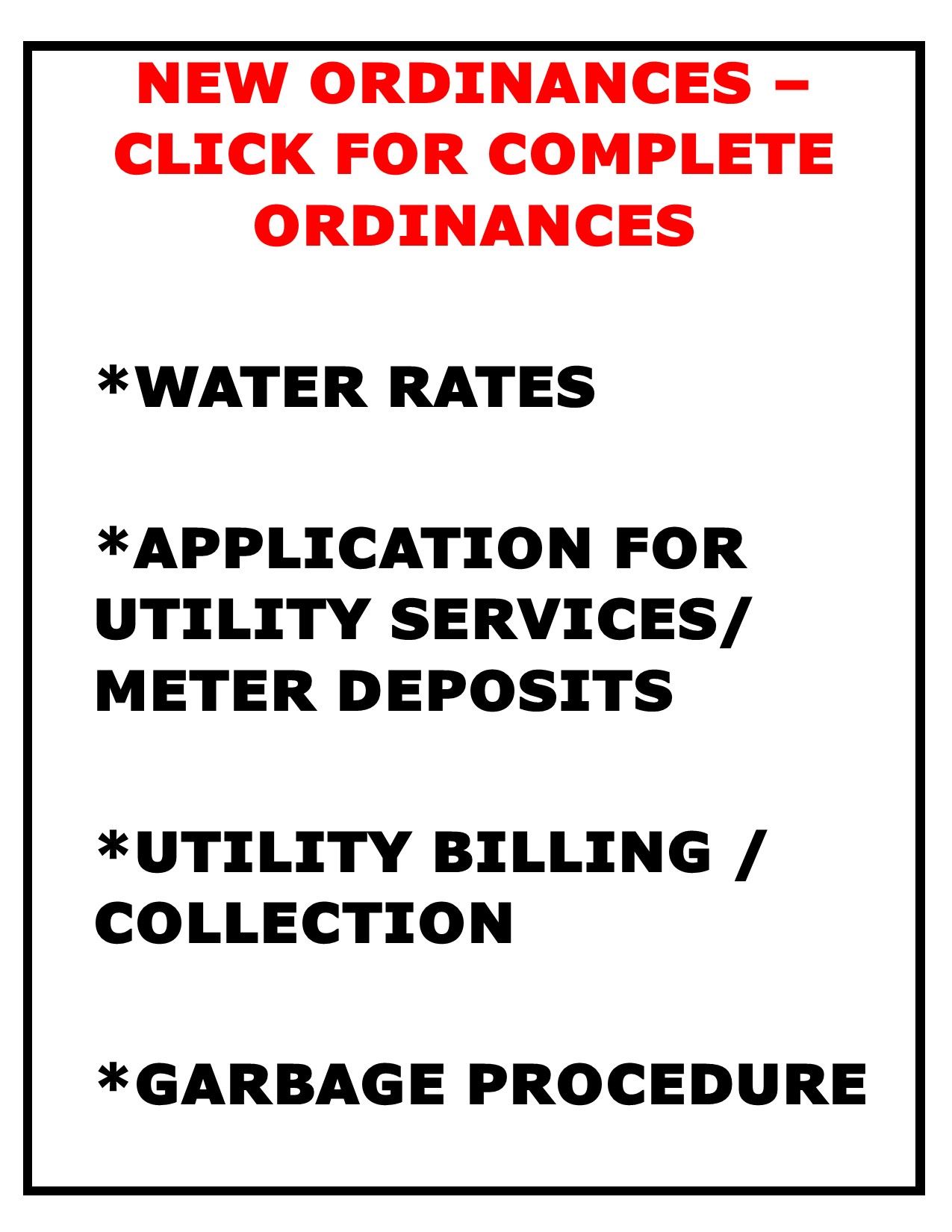 NEW ORDINANCES – CLICK FOR COMPLETE ORDINANCES

*WATER RATES

*APPLICATION FOR UTILITY SERVICES/ METER DEPOSITS

*UTILITY BILLING / COLLECTION

*GARBAGE PROCEDURE